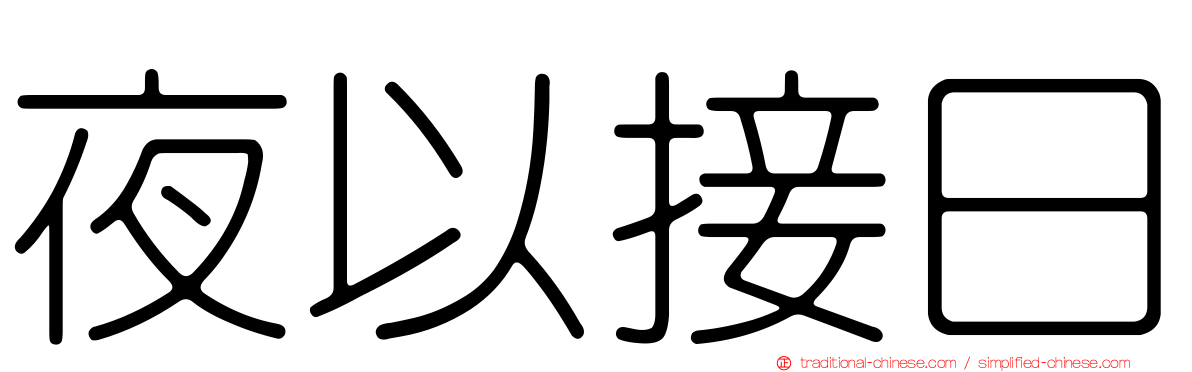 夜以接日

traditional-chinese.com / simplified-chinese.com